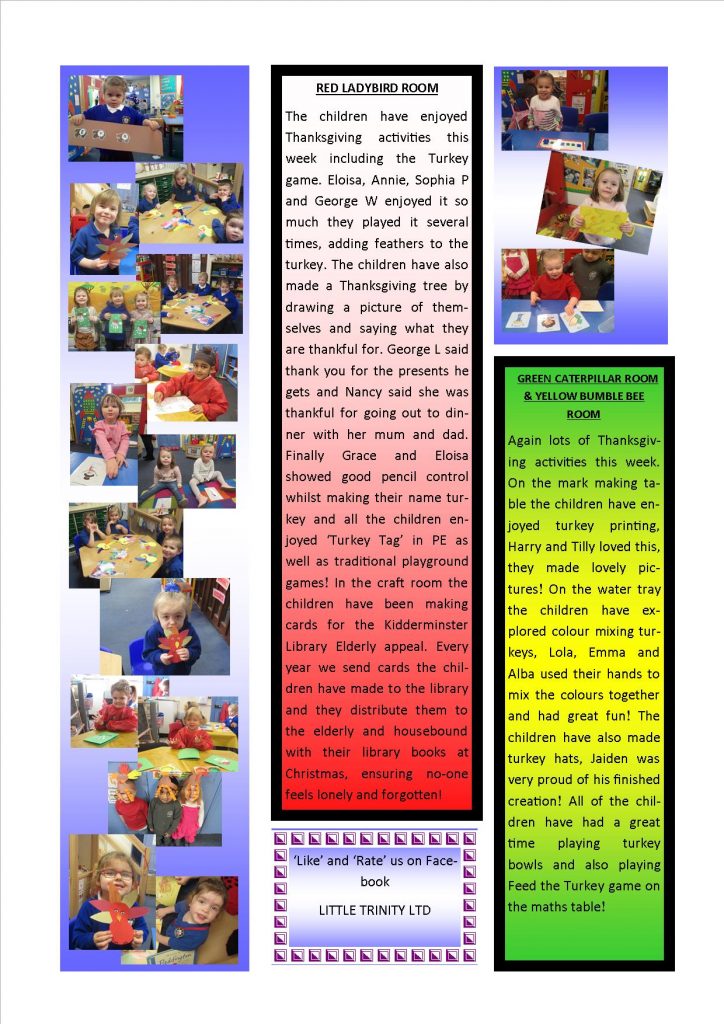 RED LADYBIRD ROOM

The children have enjoyed Thanksgiving activities this week including the Turkey game. Eloisa, Annie, Sophia P and George W enjoyed it so much they played it several times, adding feathers to the turkey. The children have also made a Thanksgiving tree by drawing a picture of themselves and saying what they are thankful for. George L said thank you for the presents he gets and Nancy said she was thankful for going out to dinner with her mum and dad. Finally Grace and Eloisa showed good pencil control whilst making their name turkey and all the children enjoyed 'Turkey Tag' in PE as well as traditional playground games! In the craft room the children have been making cards for the Kidderminster Library Elderly appeal. Every year we send cards the children have made to the library and they distribute them to the elderly and housebound with their library books at Christmas, ensuring no-one feels lonely and forgotten!

'Like' and 'Rate' us on Facebook

LITTLE TRINITY LTD

GREEN CATERPILLAR ROOM & YELLOW BUMBLE BEE ROOM

Again lots of Thanksgiving activities this week. On the mark making table the children have enjoyed turkey printing, Harry and Tilly loved this, they made lovely pictures! On the water tray the children have explored colour mixing turkeys, Lola, Emma and Alba used their hands to mix the colours together and had great fun! The children have also made turkey hats, Jaiden was very proud of his finished creation! All of the children have had a great time playing turkey bowls and also playing Feed the Turkey game on the maths table!